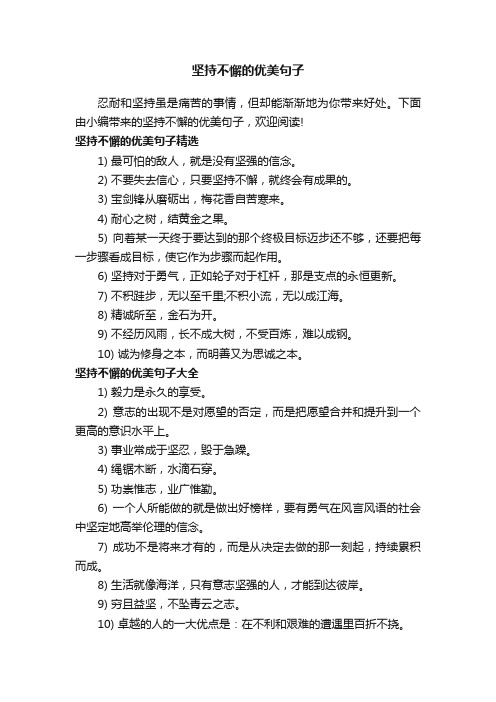 坚持不懈的优美句子

忍耐和坚持虽是痛苦的事情，但却能渐渐地为你带来好处。下面由小编带来的坚持不懈的优美句子，欢迎阅读!

坚持不懈的优美句子精选

1) 最可怕的敌人，就是没有坚强的信念。

2) 不要失去信心，只要坚持不懈，就终会有成果的。

3) 宝剑锋从磨砺出，梅花香自苦寒来。

4) 耐心之树，结黄金之果。

5) 向着某一天终于要达到的那个终极目标迈步还不够，还要把每一步骤看成目标，使它作为步骤而起作用。

6) 坚持对于勇气，正如轮子对于杠杆，那是支点的永恒更新。

7) 不积跬步，无以至千里;不积小流，无以成江海。

8) 精诚所至，金石为开。

9) 不经历风雨，长不成大树，不受百炼，难以成钢。

10) 诚为修身之本，而明善又为思诚之本。

坚持不懈的优美句子大全

1) 毅力是永久的享受。

2) 意志的出现不是对愿望的否定，而是把愿望合并和提升到一个更高的意识水平上。

3) 事业常成于坚忍，毁于急躁。

4) 绳锯木断，水滴石穿。

5) 功崇惟志，业广惟勤。

6) 一个人所能做的就是做出好榜样，要有勇气在风言风语的社会中坚定地高举伦理的信念。

7) 成功不是将来才有的，而是从决定去做的那一刻起，持续累积而成。

8) 生活就像海洋，只有意志坚强的人，才能到达彼岸。

9) 穷且益坚，不坠青云之志。

10) 卓越的人的一大优点是：在不利和艰难的遭遇里百折不挠。